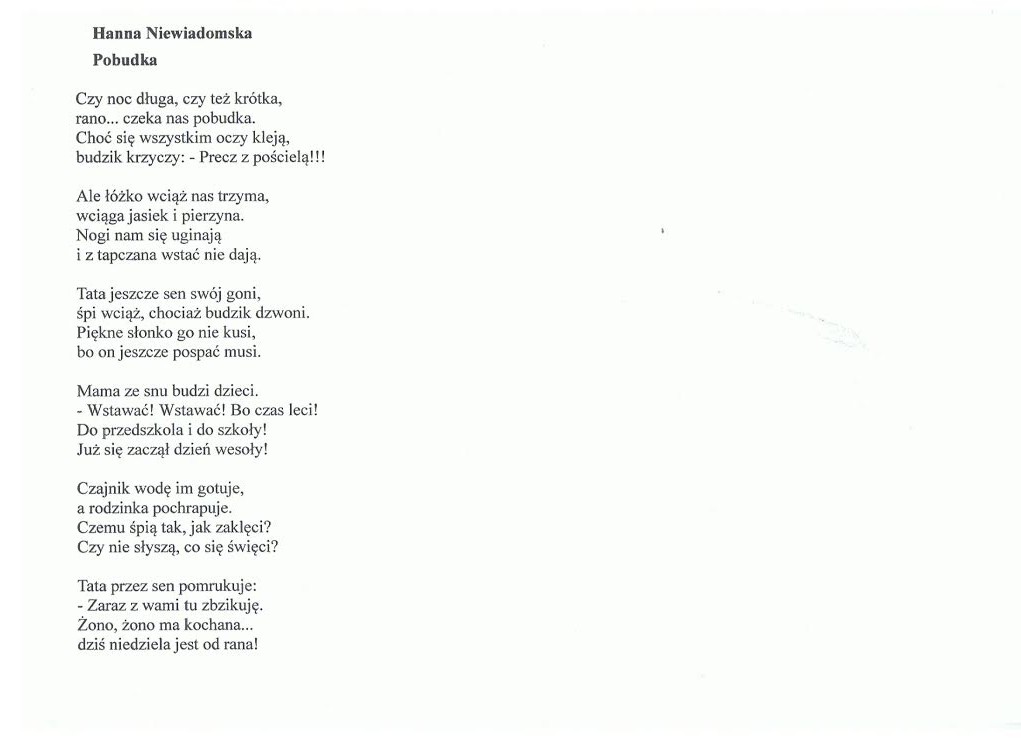 Hanna Niewiadomska
Pobudka

Czy noc długa, czy też krótka,
rano... czeka nas pobudka.
Choć się wszystkim oczy kleją,
budzik krzyczy: - Precz z pościelą!!!

Ale łóżko wciąż nas trzyma,
wciąga jasiek i pierzyna.
Nogi nam się uginają
i z tapczana wstać nie dają.

Tata jeszcze sen swój goni,
śpi wciąż, chociaż budzik dzwoni.
Piękne słonko go nie kusi,
bo on jeszcze pospać musi.

Mama ze snu budzi dzieci.
- Wstawać! Wstawać! Bo czas leci!
Do przedszkola i do szkoły!
Już się zaczął dzień wesoły!

Czajnik wodę im gotuje,
a rodzinka pochrapuje.
Czemu śpią tak, jak zaklęci?
Czy nie słyszą, co się święci?

Tata przez sen pomrukuje:
- Zaraz z wami tu zbzikuję.
Żono, żono ma kochana...
dziś niedziela jest od rana!